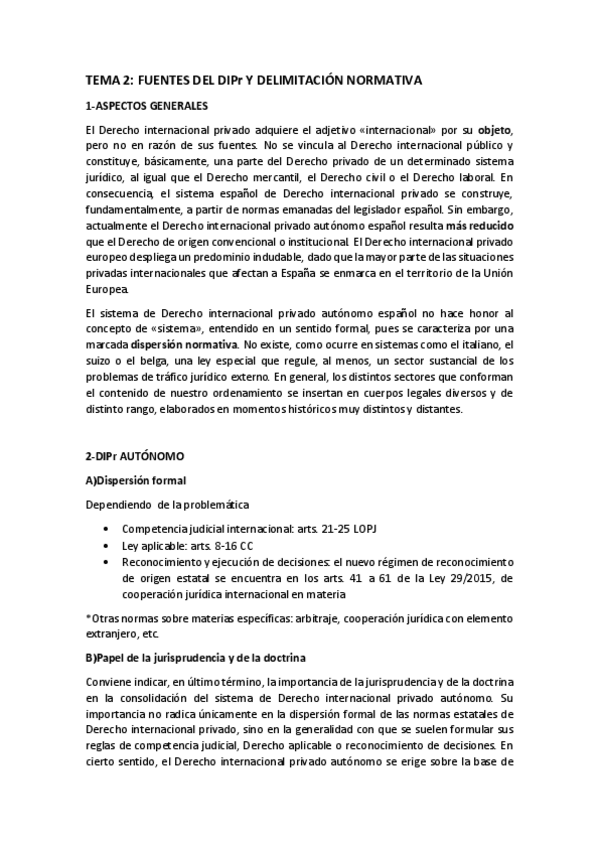 TEMA 2: FUENTES DEL DIPr Y DELIMITACIÓN NORMATIVA

1-ASPECTOS GENERALES

El Derecho internacional privado adquiere el adjetivo «internacional» por su objeto, pero no en razón de sus fuentes. No se vincula al Derecho internacional público y constituye, básicamente, una parte del Derecho privado de un determinado sistema jurídico, al igual que el Derecho mercantil, el Derecho civil o el Derecho laboral. En consecuencia, el sistema español de Derecho internacional privado se construye, fundamentalmente, a partir de normas emanadas del legislador español. Sin embargo, actualmente el Derecho internacional privado autónomo español resulta más reducido que el Derecho de origen convencional o institucional. El Derecho internacional privado europeo despliega un predominio indudable, dado que la mayor parte de las situaciones privadas internacionales que afectan a España se enmarca en el territorio de la Unión Europea.

El sistema de Derecho internacional privado autónomo español no hace honor al concepto de «sistema», entendido en un sentido formal, pues se caracteriza por una marcada dispersión normativa. No existe, como ocurre en sistemas como el italiano, el suizo o el belga, una ley especial que regule, al menos, un sector sustancial de los problemas de tráfico jurídico externo. En general, los distintos sectores que conforman el contenido de nuestro ordenamiento se insertan en cuerpos legales diversos y de distinto rango, elaborados en momentos históricos muy distintos y distantes.

2-DIPr AUTÓNOMO

A)Dispersión formal

Dependiendo de la problemática

• Competencia judicial internacional: arts. 21-25 LOPJ
• Ley aplicable: arts. 8-16 CC
• Reconocimiento y ejecución de decisiones: el nuevo régimen de reconocimiento de origen estatal se encuentra en los arts. 41 a 61 de la Ley 29/2015, de cooperación jurídica internacional en materia

*Otras normas sobre materias específicas: arbitraje, cooperación jurídica con elemento extranjero, etc.

B)Papel de la jurisprudencia y de la doctrina

Conviene indicar, en último término, la importancia de la jurisprudencia y de la doctrina en la consolidación del sistema de Derecho internacional privado autónomo. Su importancia no radica únicamente en la dispersión formal de las normas estatales de Derecho internacional privado, sino en la generalidad con que se suelen formular sus reglas de competencia judicial, Derecho aplicable o reconocimiento de decisiones. En cierto sentido, el Derecho internacional privado autónomo se erige sobre la base de